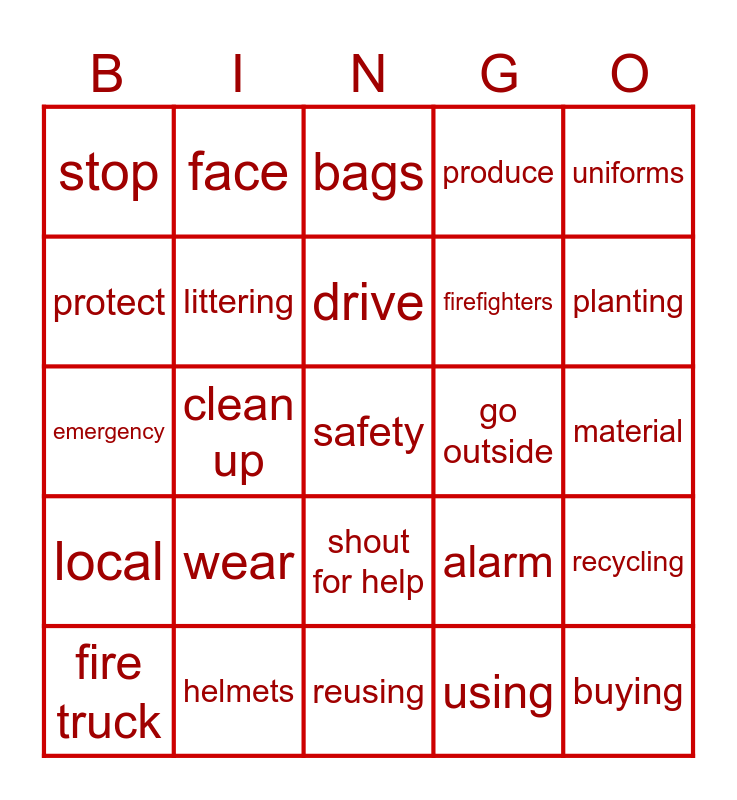 | B | I | N | G | O |
|---|---|---|---|---|
| stop | face | bags | produce | uniforms |
| protect | littering | drive | firefighters | planting |
| emergency | clean up | safety | go outside | material |
| local | wear | shout for help | alarm | recycling |
| fire truck | helmets | reusing | using | buying |